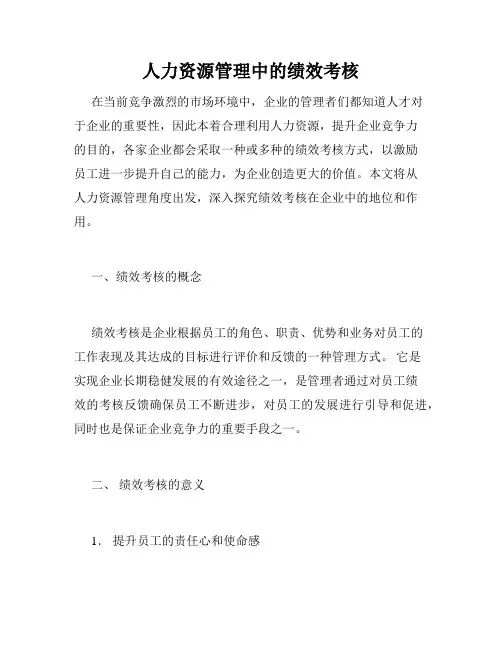 人力资源管理中的绩效考核

在当前竞争激烈的市场环境中，企业的管理者们都知道人才对于企业的重要性，因此本着合理利用人力资源，提升企业竞争力的目的，各家企业都会采取一种或多种的绩效考核方式，以激励员工进一步提升自己的能力，为企业创造更大的价值。本文将从人力资源管理角度出发，深入探究绩效考核在企业中的地位和作用。

一、绩效考核的概念

绩效考核是企业根据员工的角色、职责、优势和业务对员工的工作表现及其达成的目标进行评价和反馈的一种管理方式。它是实现企业长期稳健发展的有效途径之一，是管理者通过对员工绩效的考核反馈确保员工不断进步，对员工的发展进行引导和促进，同时也是保证企业竞争力的重要手段之一。

二、 绩效考核的意义

1. 提升员工的责任心和使命感